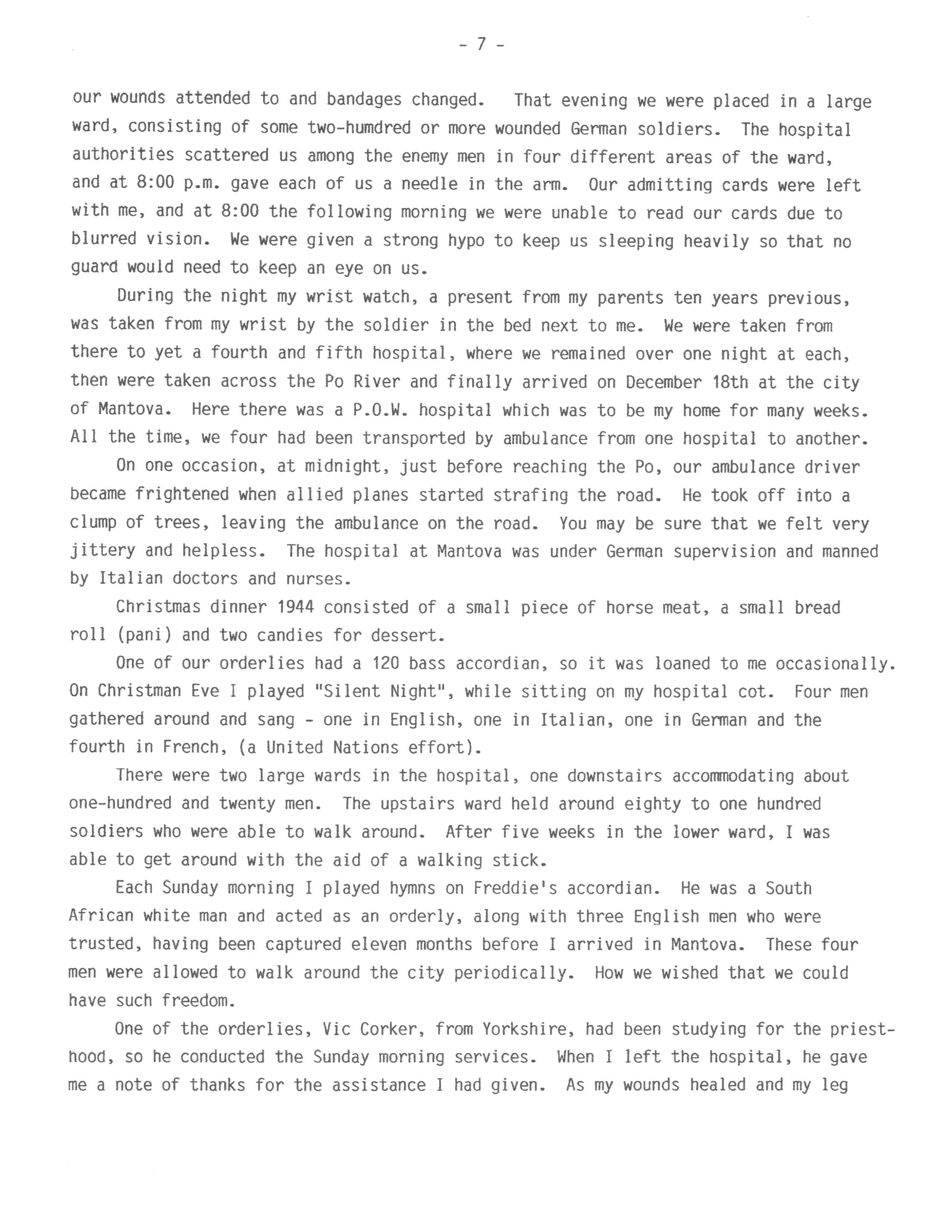 - 7 -

our wounds attended to and bandages changed. That evening we were placed in a large ward, consisting of some two-humdred or more wounded German soldiers. The hospital authorities scattered us among the enemy men in four different areas of the ward, and at 8:00 p.m. gave each of us a needle in the arm. Our admitting cards were left with me, and at 8:00 the following morning we were unable to read our cards due to blurred vision. We were given a strong hypo to keep us sleeping heavily so that no guard would need to keep an eye on us.

During the night my wrist watch, a present from my parents ten years previous, was taken from my wrist by the soldier in the bed next to me. We were taken from there to yet a fourth and fifth hospital, where we remained over one night at each, then were taken across the Po River and finally arrived on December 18th at the city of Mantova. Here there was a P.O.W. hospital which was to be my home for many weeks. All the time, we four had been transported by ambulance from one hospital to another.

On one occasion, at midnight, just before reaching the Po, our ambulance driver became frightened when allied planes started strafing the road. He took off into a clump of trees, leaving the ambulance on the road. You may be sure that we felt very jittery and helpless. The hospital at Mantova was under German supervision and manned by Italian doctors and nurses.

Christmas dinner 1944 consisted of a small piece of horse meat, a small bread roll (pani) and two candies for dessert.

One of our orderlies had a 120 bass accordian, so it was loaned to me occasionally. On Christman Eve I played "Silent Night", while sitting on my hospital cot. Four men gathered around and sang - one in English, one in Italian, one in German and the fourth in French, (a United Nations effort).

There were two large wards in the hospital, one downstairs accommodating about one-hundred and twenty men. The upstairs ward held around eighty to one hundred soldiers who were able to walk around. After five weeks in the lower ward, I was able to get around with the aid of a walking stick.

Each Sunday morning I played hymns on Freddie's accordian. He was a South African white man and acted as an orderly, along with three English men who were trusted, having been captured eleven months before I arrived in Mantova. These four men were allowed to walk around the city periodically. How we wished that we could have such freedom.

One of the orderlies, Vic Corker, from Yorkshire, had been studying for the priesthood, so he conducted the Sunday morning services. When I left the hospital, he gave me a note of thanks for the assistance I had given. As my wounds healed and my leg